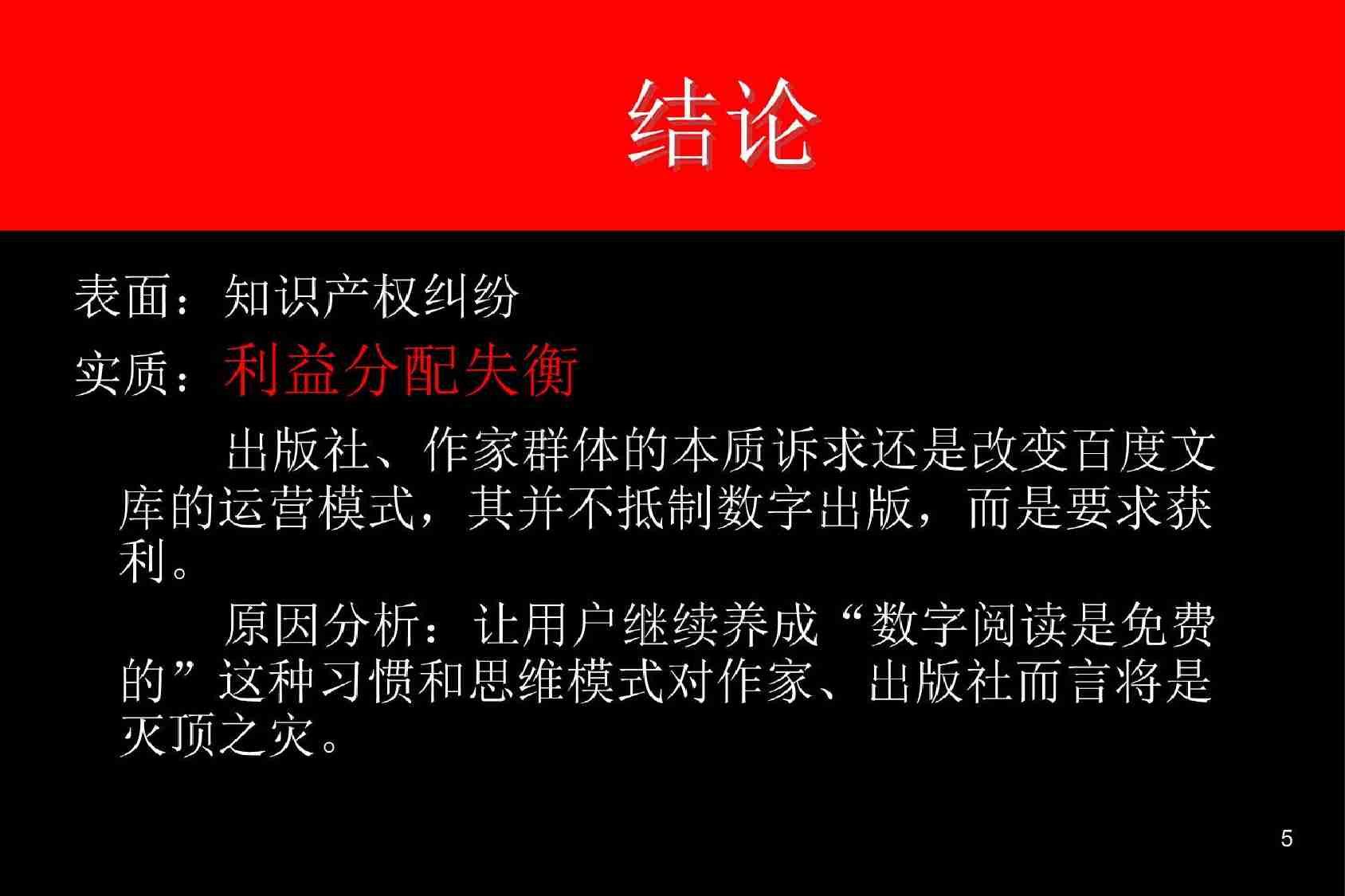 结论

表面：知识产权纠纷

实质：利益分配失衡

出版社、作家群体的本质诉求还是改变百度文库的运营模式，其并不抵制数字出版，而是要求获利。

原因分析：让用户继续养成“数字阅读是免费的”这种习惯和思维模式对作家、出版社而言将是灭顶之灾。

5